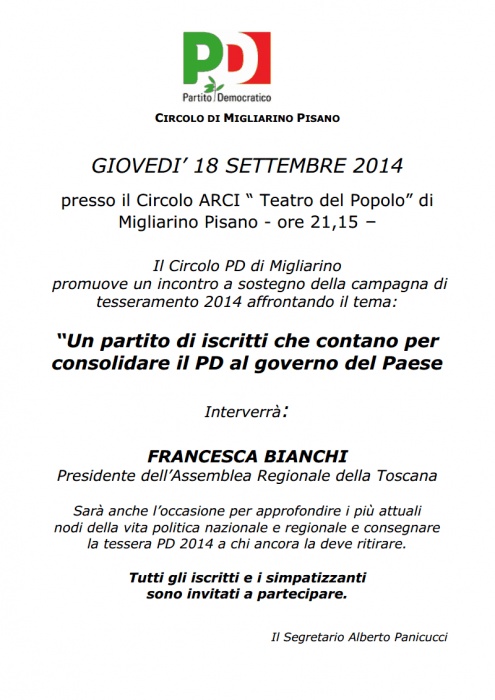 PD
Partito Democratico

CIRCOLO DI MIGLIARINO PISANO

GIOVEDI' 18 SETTEMBRE 2014

presso il Circolo ARCI " Teatro del Popolo" di Migliarino Pisano - ore 21,15 –

Il Circolo PD di Migliarino promuove un incontro a sostegno della campagna di tesseramento 2014 affrontando il tema:

"Un partito di iscritti che contano per consolidare il PD al governo del Paese

Interverrà:

FRANCESCA BIANCHI
Presidente dell'Assemblea Regionale della Toscana

Sarà anche l'occasione per approfondire i più attuali nodi della vita politica nazionale e regionale e consegnare la tessera PD 2014 a chi ancora la deve ritirare.

Tutti gli iscritti e i simpatizzanti sono invitati a partecipare.

Il Segretario Alberto Panicucci